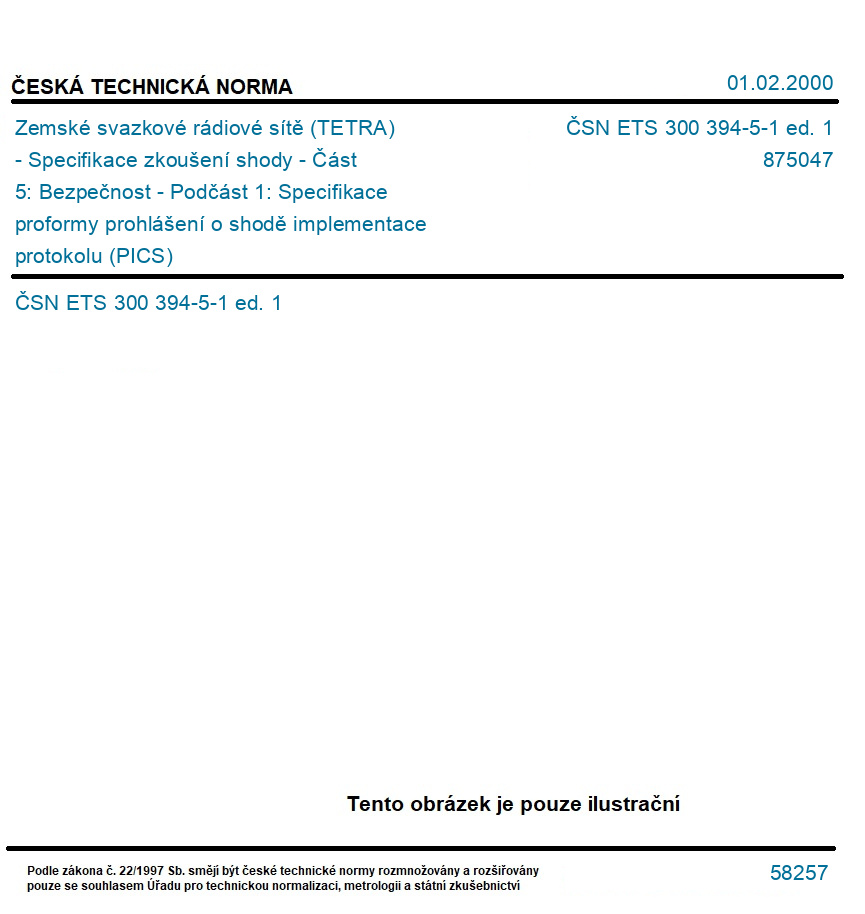 ČESKÁ TECHNICKÁ NORMA

01.02.2000

Zemské svazkové rádiové sítě (TETRA) - Specifikace zkoušení shody - Část 5: Bezpečnost - Podčást 1: Specifikace proformy prohlášení o shodě implementace protokolu (PICS)

ČSN ETS 300 394-5-1 ed. 1
875047

ČSN ETS 300 394-5-1 ed. 1

Tento obrázek je pouze ilustrační

Podle zákona č. 22/1997 Sb. smějí být české technické normy rozmnožovány a rozšiřovány pouze se souhlasem Úřadu pro technickou normalizaci, metrologii a státní zkušebnictví

58257